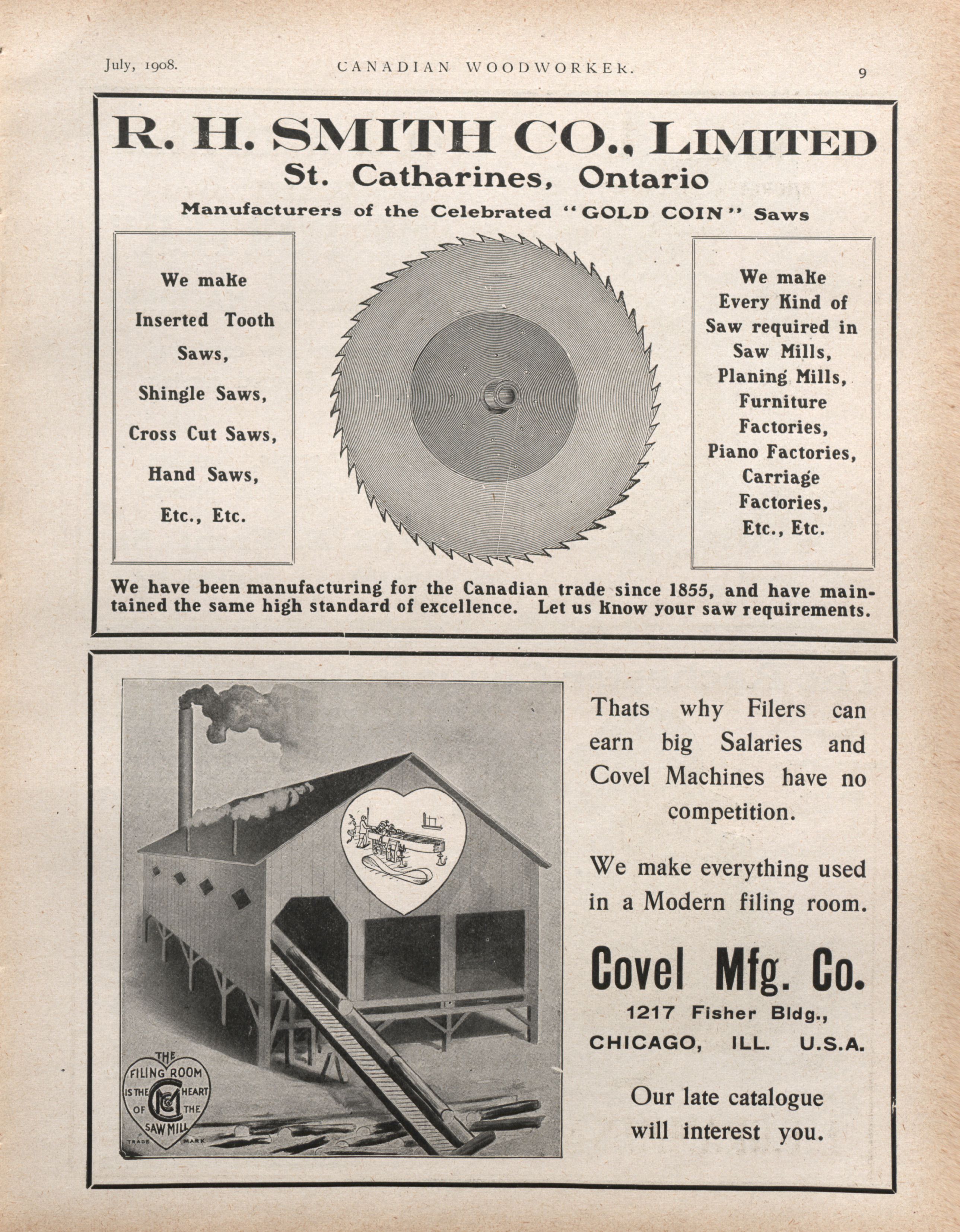 July, 1908. CANADIAN WOODWORKER. 9

R. H. SMITH CO., LIMITED
St. Catharines, Ontario
Manufacturers of the Celebrated "GOLD COIN" Saws

We make
Inserted Tooth Saws,
Shingle Saws,
Cross Cut Saws,
Hand Saws,
Etc., Etc.

We make
Every Kind of Saw required in Saw Mills,
Planing Mills,
Furniture Factories,
Piano Factories,
Carriage Factories,
Etc., Etc.

We have been manufacturing for the Canadian trade since 1855, and have maintained the same high standard of excellence. Let us know your saw requirements.

THE FILING ROOM IS THE HEART OF THE SAW MILL
CMC
TRADE MARK

Thats why Filers can earn big Salaries and Covel Machines have no competition.

We make everything used in a Modern filing room.

Covel Mfg. Co.
1217 Fisher Bldg.,
CHICAGO, ILL. U.S.A.

Our late catalogue will interest you.